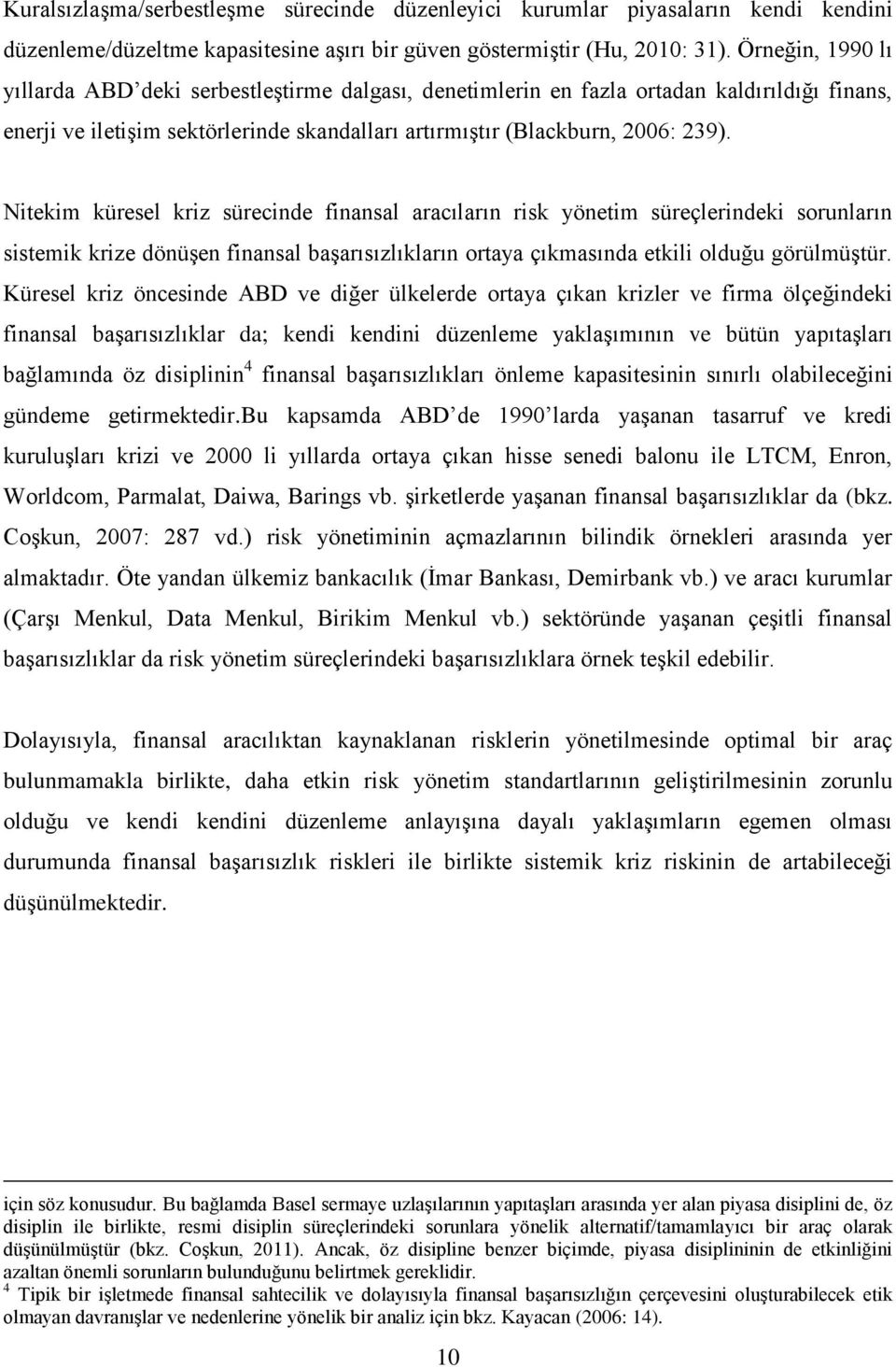 Kuralsızlaşma/serbestleşme sürecinde düzenleyici kurumlar piyasaların kendi kendini düzenleme/düzeltme kapasitesine aşırı bir güven göstermiştir (Hu, 2010: 31). Örneğin, 1990 lı yıllarda ABD'deki serbestleştirme dalgası, denetimlerin en fazla ortadan kaldırıldığı finans, enerji ve iletişim sektörlerinde skandalları artırmıştır (Blackburn, 2006: 239).

Nitekim küresel kriz sürecinde finansal aracıların risk yönetim süreçlerindeki sorunların sistemik krize dönüşen finansal başarısızlıkların ortaya çıkmasında etkili olduğu görülmüştür. Küresel kriz öncesinde ABD ve diğer ülkelerde ortaya çıkan krizler ve firma ölçeğindeki finansal başarısızlıklar da; kendi kendini düzenleme yaklaşımının ve bütün yapıtaşları bağlamında öz disiplinin$^4$ finansal başarısızlıkları önleme kapasitesinin sınırlı olabileceğini gündeme getirmektedir.Bu kapsamda ABD'de 1990'larda yaşanan tasarruf ve kredi kuruluşları krizi ve 2000 li yıllarda ortaya çıkan hisse senedi balonu ile LTCM, Enron, Worldcom, Parmalat, Daiwa, Barings vb. şirketlerde yaşanan finansal başarısızlıklar da (bkz. Coşkun, 2007: 287 vd.) risk yönetiminin açmazlarının bilindik örnekleri arasında yer almaktadır. Öte yandan ülkemiz bankacılık (İmar Bankası, Demirbank vb.) ve aracı kurumlar (Çarşı Menkul, Data Menkul, Birikim Menkul vb.) sektöründe yaşanan çeşitli finansal başarısızlıklar da risk yönetim süreçlerindeki başarısızlıklara örnek teşkil edebilir.

Dolayısıyla, finansal aracılıktan kaynaklanan risklerin yönetilmesinde optimal bir araç bulunmamakla birlikte, daha etkin risk yönetim standartlarının geliştirilmesinin zorunlu olduğu ve kendi kendini düzenleme anlayışına dayalı yaklaşımların egemen olması durumunda finansal başarısızlık riskleri ile birlikte sistemik kriz riskinin de artabileceği düşünülmektedir.

için söz konusudur. Bu bağlamda Basel sermaye uzlaşılarının yapıtaşları arasında yer alan piyasa disiplini de, öz disiplin ile birlikte, resmi disiplin süreçlerindeki sorunlara yönelik alternatif/tamamlayıcı bir araç olarak düşünülmüştür (bkz. Coşkun, 2011). Ancak, öz disipline benzer biçimde, piyasa disiplininin de etkinliğini azaltan önemli sorunların bulunduğunu belirtmek gereklidir.
$^4$ Tipik bir işletmede finansal sahtecilik ve dolayısıyla finansal başarısızlığın çerçevesini oluşturabilecek etik olmayan davranışlar ve nedenlerine yönelik bir analiz için bkz. Kayacan (2006: 14).

10